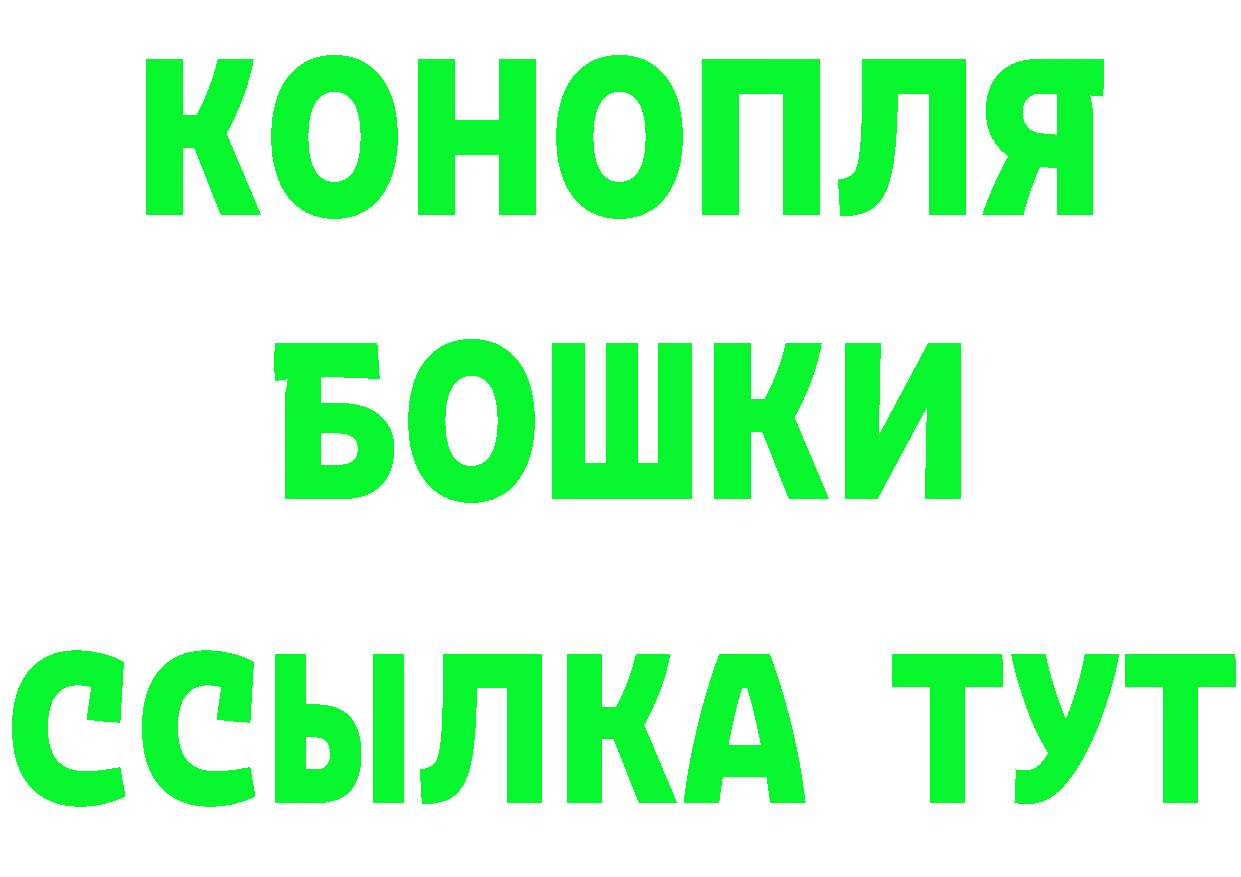 КОНОПЛЯ
БОШКИ
ССЫЛКА ТУТ